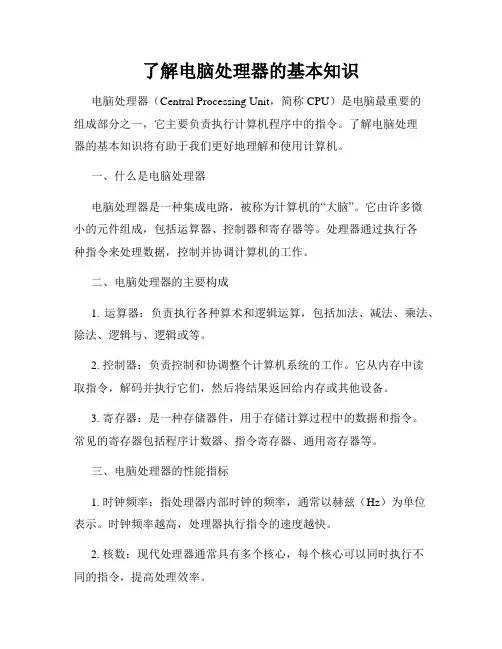 了解电脑处理器的基本知识

电脑处理器（Central Processing Unit，简称 CPU）是电脑最重要的组成部分之一，它主要负责执行计算机程序中的指令。了解电脑处理器的基本知识将有助于我们更好地理解和使用计算机。

一、什么是电脑处理器

电脑处理器是一种集成电路，被称为计算机的“大脑”。它由许多微小的元件组成，包括运算器、控制器和寄存器等。处理器通过执行各种指令来处理数据，控制并协调计算机的工作。

二、电脑处理器的主要构成

1. 运算器：负责执行各种算术和逻辑运算，包括加法、减法、乘法、除法、逻辑与、逻辑或等。

2. 控制器：负责控制和协调整个计算机系统的工作。它从内存中读取指令，解码并执行它们，然后将结果返回给内存或其他设备。

3. 寄存器：是一种存储器件，用于存储计算过程中的数据和指令。常见的寄存器包括程序计数器、指令寄存器、通用寄存器等。

三、电脑处理器的性能指标

1. 时钟频率：指处理器内部时钟的频率，通常以赫兹（Hz）为单位表示。时钟频率越高，处理器执行指令的速度越快。

2. 核数：现代处理器通常具有多个核心，每个核心可以同时执行不同的指令，提高处理效率。